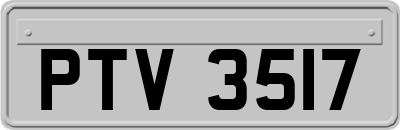 PTV 3517